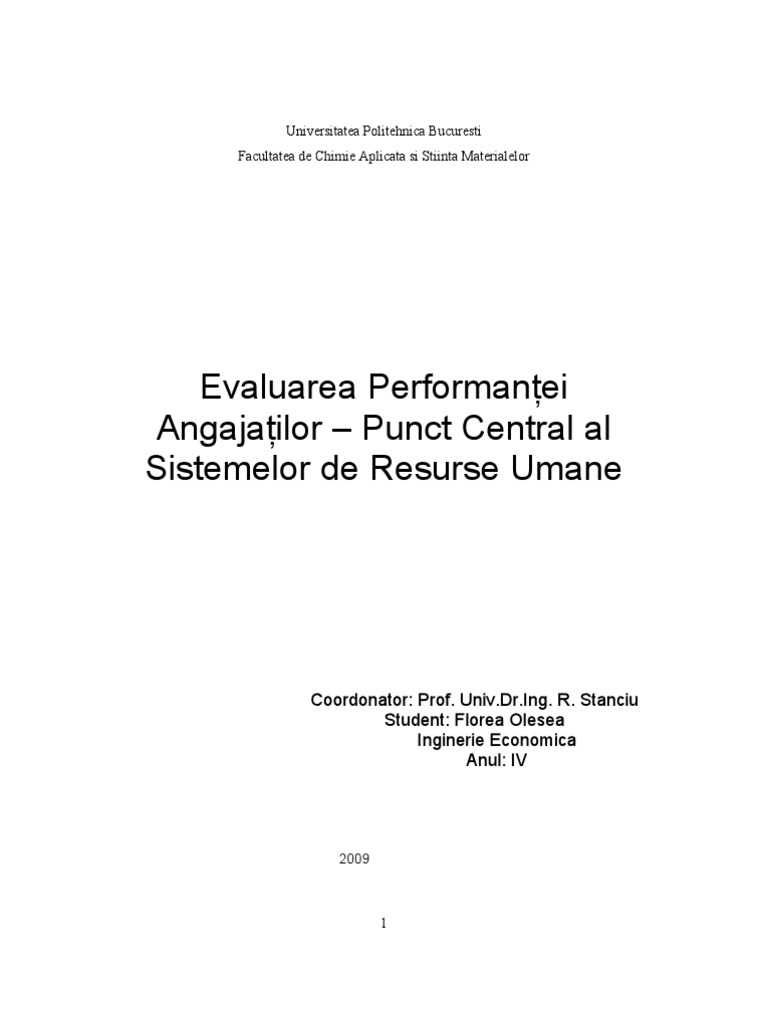 Universitatea Politehnica Bucuresti

Facultatea de Chimie Aplicata si Stiinta Materialelor

Evaluarea Performanței Angajaților – Punct Central al Sistemelor de Resurse Umane

Coordonator: Prof. Univ.Dr.Ing. R. Stanciu
Student: Florea Olesea
Inginerie Economica
Anul: IV

2009

1